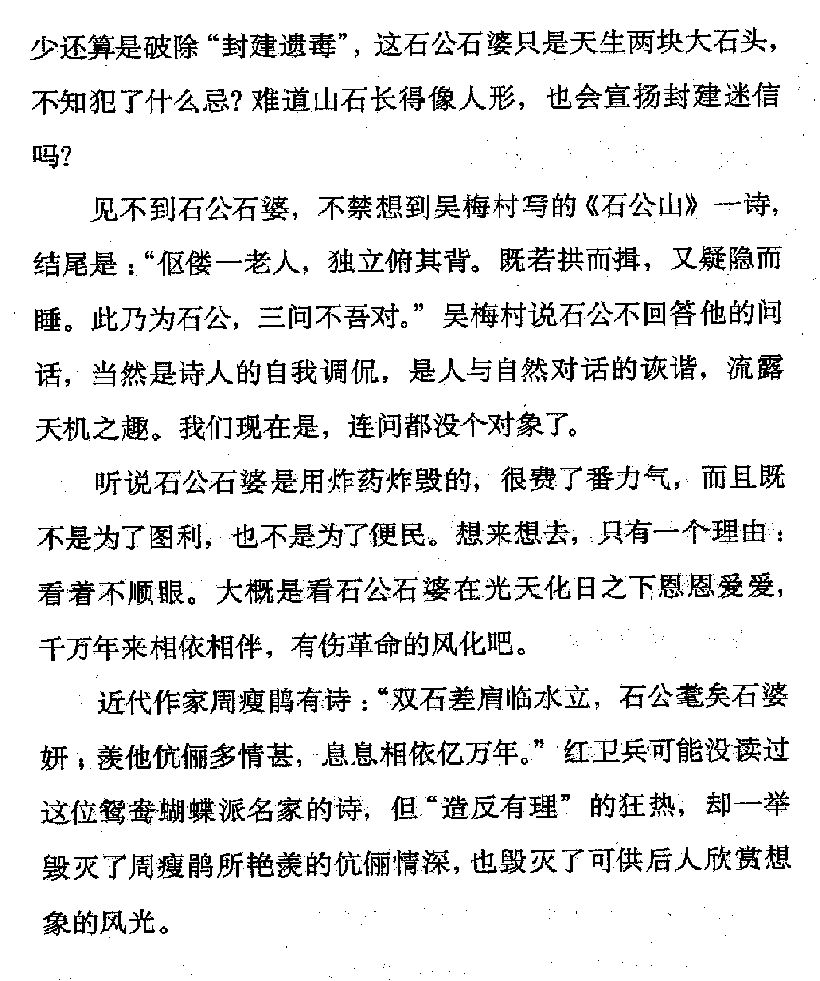 少还算是破除“封建遗毒”，这石公石婆只是天生两块大石头，不知犯了什么忌？难道山石长得像人形，也会宣扬封建迷信吗？

见不到石公石婆，不禁想到吴梅村写的《石公山》一诗，结尾是：“伛偻一老人，独立俯其背。既若拱而揖，又疑隐而睡。此乃为石公，三问不吾对。”吴梅村说石公不回答他的问话，当然是诗人的自我调侃，是人与自然对话的诙谐，流露天机之趣。我们现在是，连问都没个对象了。

听说石公石婆是用炸药炸毁的，很费了番力气，而且既不是为了图利，也不是为了便民。想来想去，只有一个理由：看着不顺眼。大概是看石公石婆在光天化日之下恩恩爱爱，千万年来相依相伴，有伤革命的风化吧。

近代作家周瘦鹃有诗：“双石差肩临水立，石公耄矣石婆妍；羡他伉俪多情甚，息息相依亿万年。”红卫兵可能没读过这位鸳鸯蝴蝶派名家的诗，但“造反有理”的狂热，却一举毁灭了周瘦鹃所艳羡的伉俪情深，也毁灭了可供后人欣赏想象的风光。